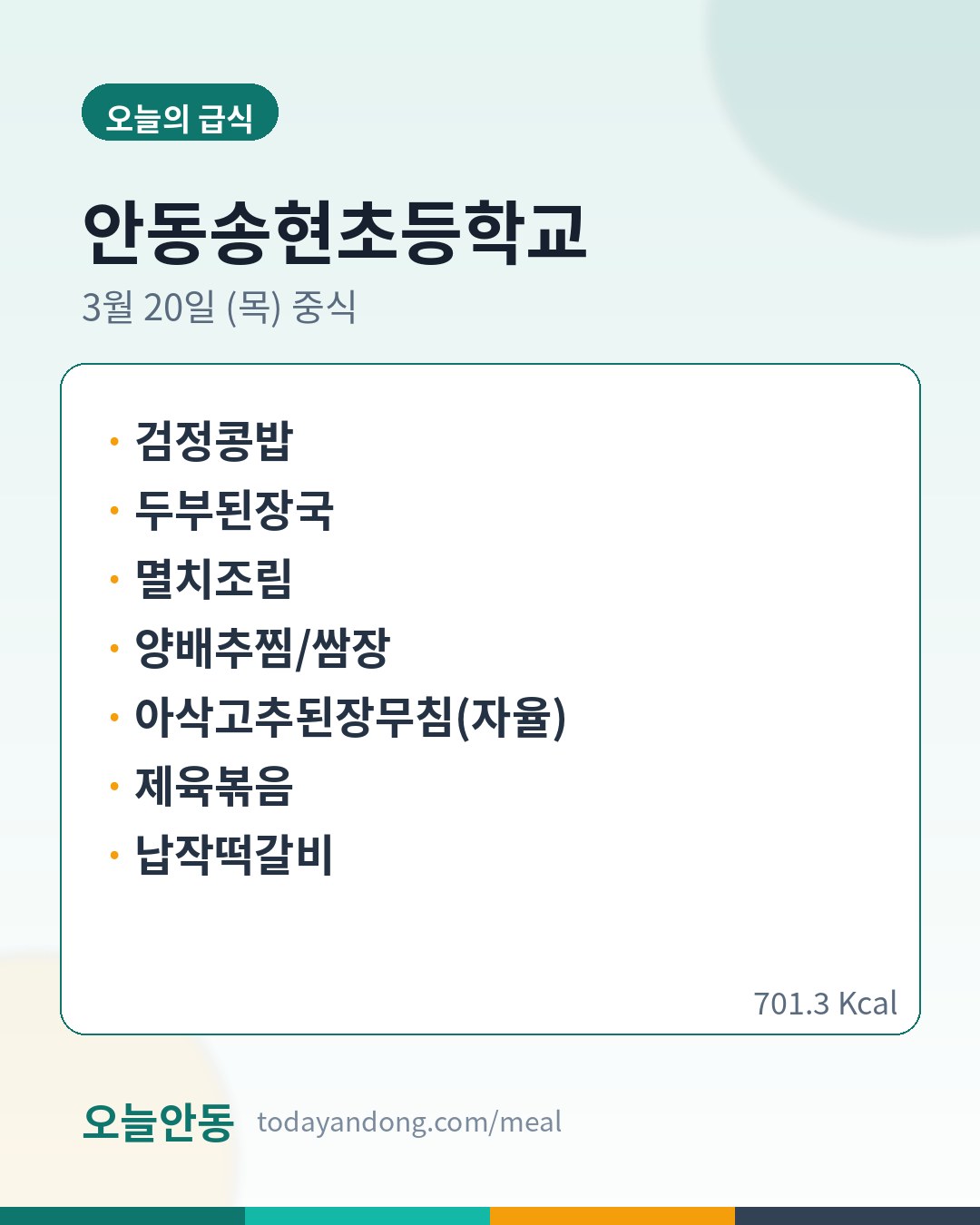 오늘의 급식

안동송현초등학교

3월 20일 (목) 중식

• 검정콩밥
• 두부된장국
• 멸치조림
• 양배추찜/쌈장
• 아삭고추된장무침(자율)
• 제육볶음
• 납작떡갈비

701.3 Kcal

오늘안동 todayandong.com/meal